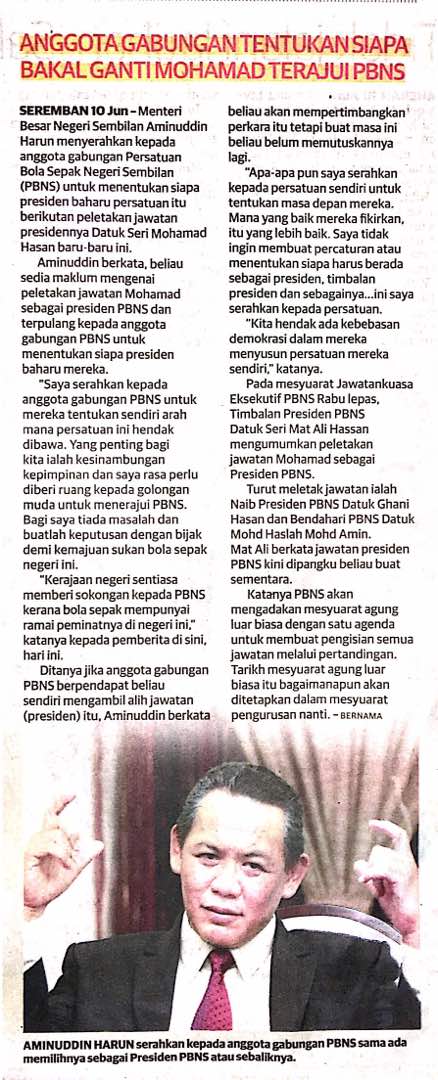 ANGGOTA GABUNGAN TENTUKAN SIAPA BAKAL GANTI MOHAMAD TERAJUI PBNS

SEREMBAN 10 Jun – Menteri Besar Negeri Sembilan Aminuddin Harun menyerahkan kepada anggota gabungan Persatuan Bola Sepak Negeri Sembilan (PBNS) untuk menentukan siapa presiden baharu persatuan itu berikutan peletakan jawatan presidennya Datuk Seri Mohamad Hasan baru-baru ini.

Aminuddin berkata, beliau sedia maklum mengenai peletakan jawatan Mohamad sebagai presiden PBNS dan terpulang kepada anggota gabungan PBNS untuk menentukan siapa presiden baharu mereka.

"Saya serahkan kepada anggota gabungan PBNS untuk mereka tentukan sendiri arah mana persatuan ini hendak dibawa. Yang penting bagi kita ialah kesinambungan kepimpinan dan saya rasa perlu diberi ruang kepada golongan muda untuk menerajui PBNS. Bagi saya tiada masalah dan buatlah keputusan dengan bijak demi kemajuan sukan bola sepak negeri ini.

"Kerajaan negeri sentiasa memberi sokongan kepada PBNS kerana bola sepak mempunyai ramai peminatnya di negeri ini," katanya kepada pemberita di sini, hari ini.

Ditanya jika anggota gabungan PBNS berpendapat beliau sendiri mengambil alih jawatan (presiden) itu, Aminuddin berkata beliau akan mempertimbangkan perkara itu tetapi buat masa ini beliau belum memutuskannya lagi.

"Apa-apa pun saya serahkan kepada persatuan sendiri untuk tentukan masa depan mereka. Mana yang baik mereka fikirkan, itu yang lebih baik. Saya tidak ingin membuat percaturan atau menentukan siapa harus berada sebagai presiden, timbalan presiden dan sebagainya...ini saya serahkan kepada persatuan.

"Kita hendak ada kebebasan demokrasi dalam mereka menyusun persatuan mereka sendiri," katanya.

Pada mesyuarat Jawatankuasa Eksekutif PBNS Rabu lepas, Timbalan Presiden PBNS Datuk Seri Mat Ali Hassan mengumumkan peletakan jawatan Mohamad sebagai Presiden PBNS.

Turut meletak jawatan ialah Naib Presiden PBNS Datuk Ghani Hasan dan Bendahari PBNS Datuk Mohd Haslah Mohd Amin. Mat Ali berkata jawatan presiden PBNS kini dipangku beliau buat sementara.

Katanya PBNS akan mengadakan mesyuarat agung luar biasa dengan satu agenda untuk membuat pengisian semua jawatan melalui pertandingan. Tarikh mesyuarat agung luar biasa itu bagaimanapun akan ditetapkan dalam mesyuarat pengurusan nanti. – BERNAMA

AMINUDDIN HARUN serahkan kepada anggota gabungan PBNS sama ada memilihnya sebagai Presiden PBNS atau sebaliknya.